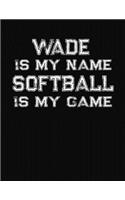 WADE
IS MY NAME
SOFTBALL
IS MY GAME